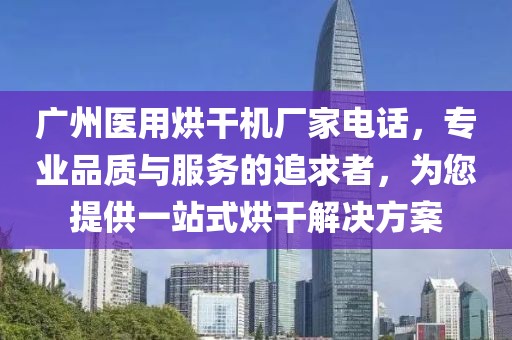 广州医用烘干机厂家电话，专业品质与服务的追求者，为您提供一站式烘干解决方案